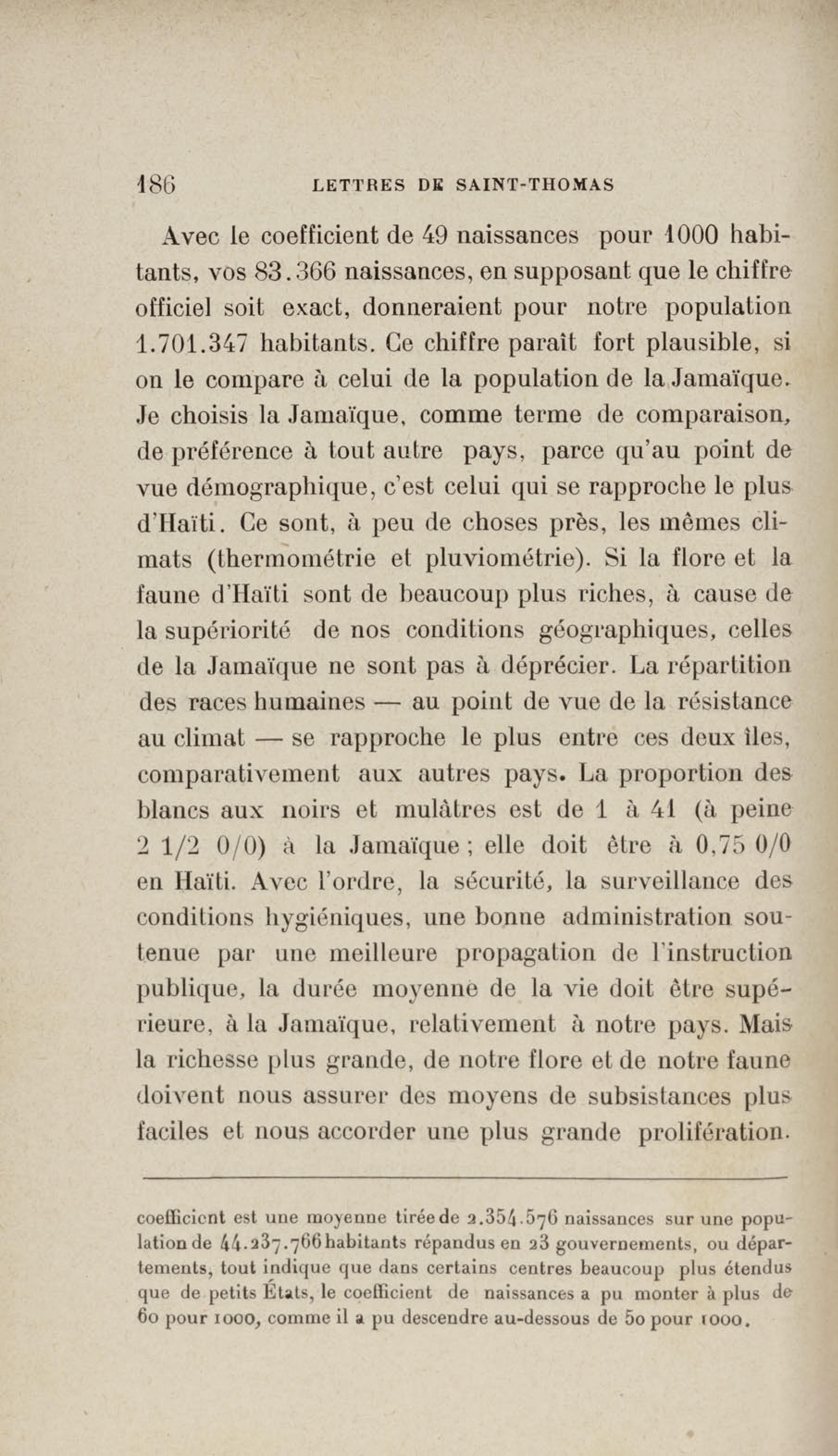 186 LETTRES DE SAINT-THOMAS

Avec le coefficient de 49 naissances pour 1000 habitants, vos 83.366 naissances, en supposant que le chiffre officiel soit exact, donneraient pour notre population 1.701.347 habitants. Ce chiffre paraît fort plausible, si on le compare à celui de la population de la Jamaïque. Je choisis la Jamaïque, comme terme de comparaison, de préférence à tout autre pays, parce qu'au point de vue démographique, c'est celui qui se rapproche le plus d'Haïti. Ce sont, à peu de choses près, les mêmes climats (thermométrie et pluviométrie). Si la flore et la faune d'Haïti sont de beaucoup plus riches, à cause de la supériorité de nos conditions géographiques, celles de la Jamaïque ne sont pas à déprécier. La répartition des races humaines — au point de vue de la résistance au climat — se rapproche le plus entre ces deux îles, comparativement aux autres pays. La proportion des blancs aux noirs et mulâtres est de 1 à 41 (à peine 2 1/2 0/0) à la Jamaïque ; elle doit être à 0,75 0/0 en Haïti. Avec l'ordre, la sécurité, la surveillance des conditions hygiéniques, une bonne administration soutenue par une meilleure propagation de l'instruction publique, la durée moyenne de la vie doit être supérieure, à la Jamaïque, relativement à notre pays. Mais la richesse plus grande, de notre flore et de notre faune doivent nous assurer des moyens de subsistances plus faciles et nous accorder une plus grande prolifération.

coefficient est une moyenne tirée de 2.354.576 naissances sur une population de 44.237.766 habitants répandus en 23 gouvernements, ou départements, tout indique que dans certains centres beaucoup plus étendus que de petits États, le coefficient de naissances a pu monter à plus de 60 pour 1000, comme il a pu descendre au-dessous de 50 pour 1000.